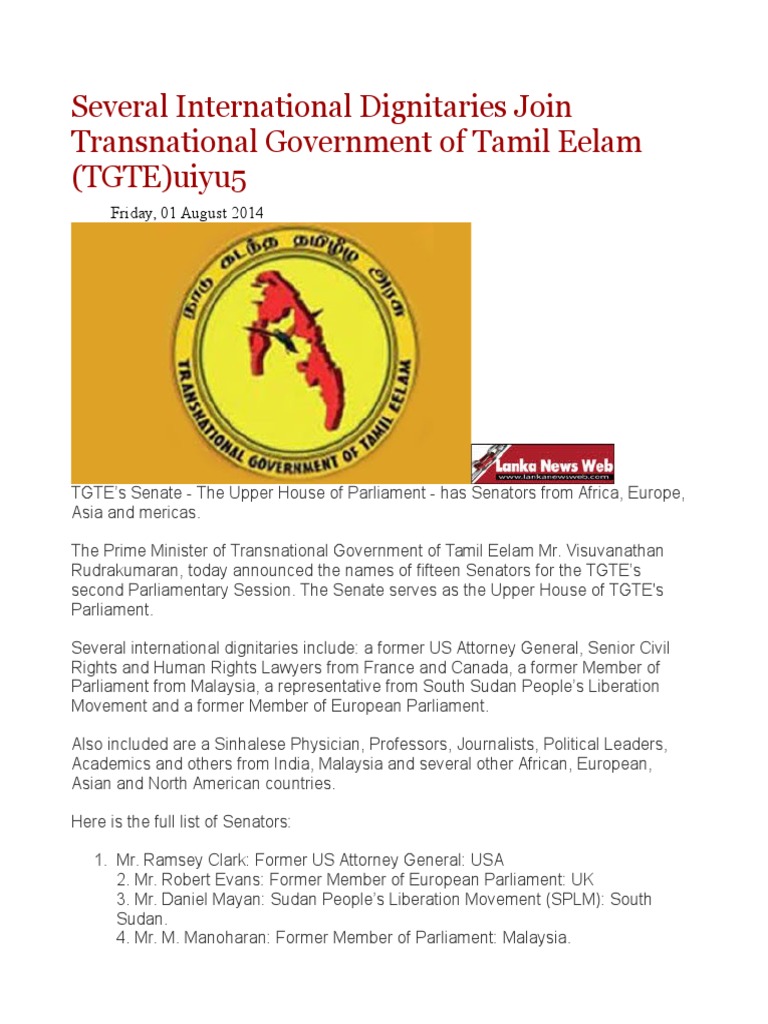 Several International Dignitaries Join Transnational Government of Tamil Eelam (TGTE)uiyu5

Friday, 01 August 2014

நாடு கடந்த தமிழீழ அரசு

TRANSNATIONAL GOVERNMENT OF TAMIL EELAM

Lanka News Web
www.lankanewsweb.com

TGTE's Senate - The Upper House of Parliament - has Senators from Africa, Europe, Asia and mericas.

The Prime Minister of Transnational Government of Tamil Eelam Mr. Visuvanathan Rudrakumaran, today announced the names of fifteen Senators for the TGTE's second Parliamentary Session. The Senate serves as the Upper House of TGTE's Parliament.

Several international dignitaries include: a former US Attorney General, Senior Civil Rights and Human Rights Lawyers from France and Canada, a former Member of Parliament from Malaysia, a representative from South Sudan People's Liberation Movement and a former Member of European Parliament.

Also included are a Sinhalese Physician, Professors, Journalists, Political Leaders, Academics and others from India, Malaysia and several other African, European, Asian and North American countries.

Here is the full list of Senators:

1. Mr. Ramsey Clark: Former US Attorney General: USA
2. Mr. Robert Evans: Former Member of European Parliament: UK
3. Mr. Daniel Mayan: Sudan People's Liberation Movement (SPLM): South Sudan.
4. Mr. M. Manoharan: Former Member of Parliament: Malaysia.